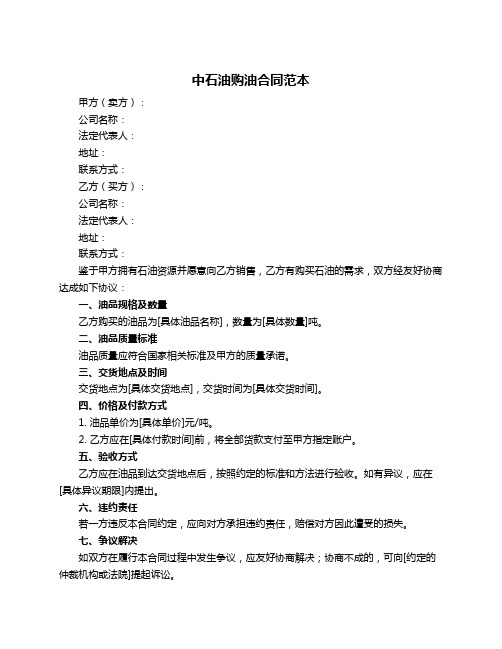 中石油购油合同范本

甲方（卖方）：
公司名称：
法定代表人：
地址：
联系方式：
乙方（买方）：
公司名称：
法定代表人：
地址：
联系方式：

鉴于甲方拥有石油资源并愿意向乙方销售，乙方有购买石油的需求，双方经友好协商达成如下协议：

一、油品规格及数量
乙方购买的油品为[具体油品名称]，数量为[具体数量]吨。

二、油品质量标准
油品质量应符合国家相关标准及甲方的质量承诺。

三、交货地点及时间
交货地点为[具体交货地点]，交货时间为[具体交货时间]。

四、价格及付款方式
1. 油品单价为[具体单价]元/吨。
2. 乙方应在[具体付款时间]前，将全部货款支付至甲方指定账户。

五、验收方式
乙方应在油品到达交货地点后，按照约定的标准和方法进行验收。如有异议，应在[具体异议期限]内提出。

六、违约责任
若一方违反本合同约定，应向对方承担违约责任，赔偿对方因此遭受的损失。

七、争议解决
如双方在履行本合同过程中发生争议，应友好协商解决；协商不成的，可向[约定的仲裁机构或法院]提起诉讼。